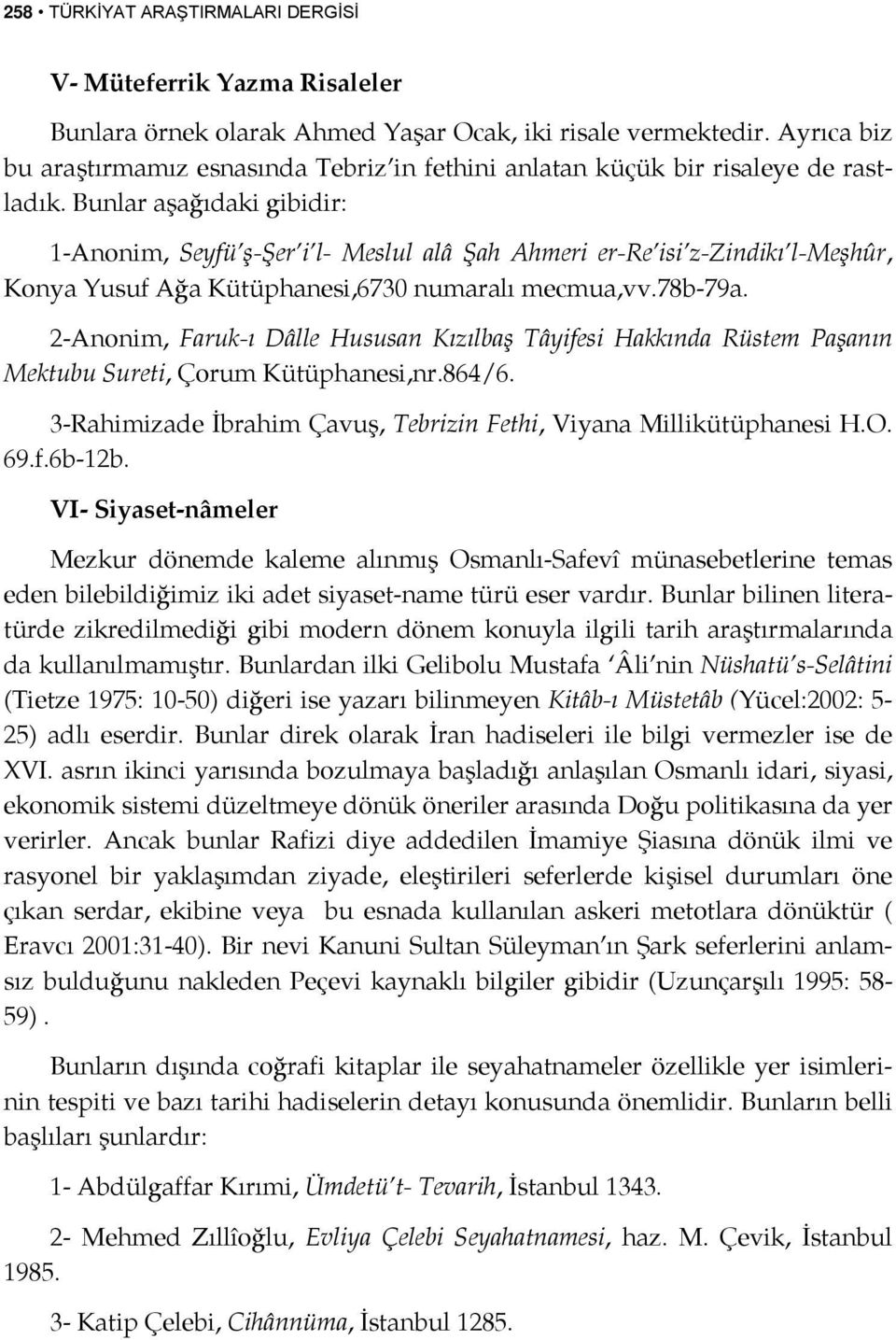 258 • TÜRKİYAT ARAŞTIRMALARI DERGİSİ

V- Müteferrik Yazma Risaleler

Bunlara örnek olarak Ahmed Yaşar Ocak, iki risale vermektedir. Ayrıca biz bu araştırmamız esnasında Tebriz'in fethini anlatan küçük bir risaleye de rastladık. Bunlar aşağıdaki gibidir:

1-Anonim, Seyfü'ş-Şer'i'l- Meslul alâ Şah Ahmeri er-Re'isi'z-Zindikı'l-Meşhûr, Konya Yusuf Ağa Kütüphanesi,6730 numaralı mecmua,vv.78b-79a.

2-Anonim, Faruk-ı Dâlle Hususan Kızılbaş Tâyifesi Hakkında Rüstem Paşanın Mektubu Sureti, Çorum Kütüphanesi,nr.864/6.

3-Rahimizade İbrahim Çavuş, Tebrizin Fethi, Viyana Millikütüphanesi H.O. 69.f.6b-12b.

VI- Siyaset-nâmeler

Mezkur dönemde kaleme alınmış Osmanlı-Safevî münasebetlerine temas eden bilebildiğimiz iki adet siyaset-name türü eser vardır. Bunlar bilinen literatürde zikredilmediği gibi modern dönem konuyla ilgili tarih araştırmalarında da kullanılmamıştır. Bunlardan ilki Gelibolu Mustafa 'Âli'nin Nüshatü's-Selâtini (Tietze 1975: 10-50) diğeri ise yazarı bilinmeyen Kitâb-ı Müstetâb (Yücel:2002: 5-25) adlı eserdir. Bunlar direk olarak İran hadiseleri ile bilgi vermezler ise de XVI. asrın ikinci yarısında bozulmaya başladığı anlaşılan Osmanlı idari, siyasi, ekonomik sistemi düzeltmeye dönük öneriler arasında Doğu politikasına da yer verirler. Ancak bunlar Rafizi diye addedilen İmamiye Şiasına dönük ilmi ve rasyonel bir yaklaşımdan ziyade, eleştirileri seferlerde kişisel durumları öne çıkan serdar, ekibine veya bu esnada kullanılan askeri metotlara dönüktür ( Eravcı 2001:31-40). Bir nevi Kanuni Sultan Süleyman'ın Şark seferlerini anlamsız bulduğunu nakleden Peçevi kaynaklı bilgiler gibidir (Uzunçarşılı 1995: 58-59) .

Bunların dışında coğrafi kitaplar ile seyahatnameler özellikle yer isimlerinin tespiti ve bazı tarihi hadiselerin detayı konusunda önemlidir. Bunların belli başlıları şunlardır:

1- Abdülgaffar Kırımi, Ümdetü't- Tevarih, İstanbul 1343.

2- Mehmed Zıllîoğlu, Evliya Çelebi Seyahatnamesi, haz. M. Çevik, İstanbul 1985.

3- Katip Çelebi, Cihânnüma, İstanbul 1285.